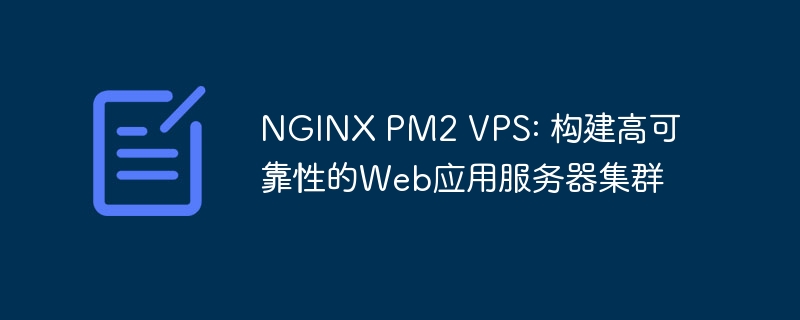 NGINX PM2 VPS: 构建高可靠性的Web应用服务器集群